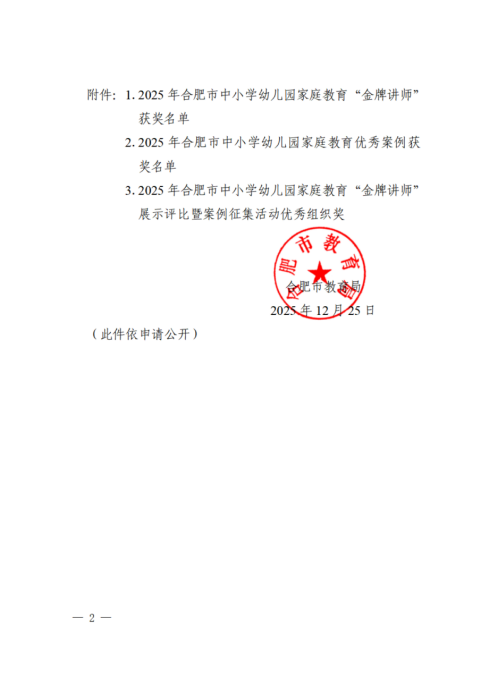 附件：1. 2025 年合肥市中小学幼儿园家庭教育“金牌讲师”获奖名单

2. 2025 年合肥市中小学幼儿园家庭教育优秀案例获奖名单

3. 2025 年合肥市中小学幼儿园家庭教育“金牌讲师”展示评比暨案例征集活动优秀组织奖

合肥市教育局

合肥市教育局

2025 年 12 月 25 日

（此件依申请公开）

— 2 —